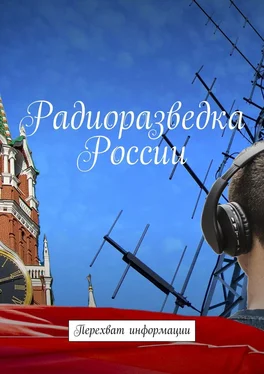 Радиоразведка России

Перехват информации